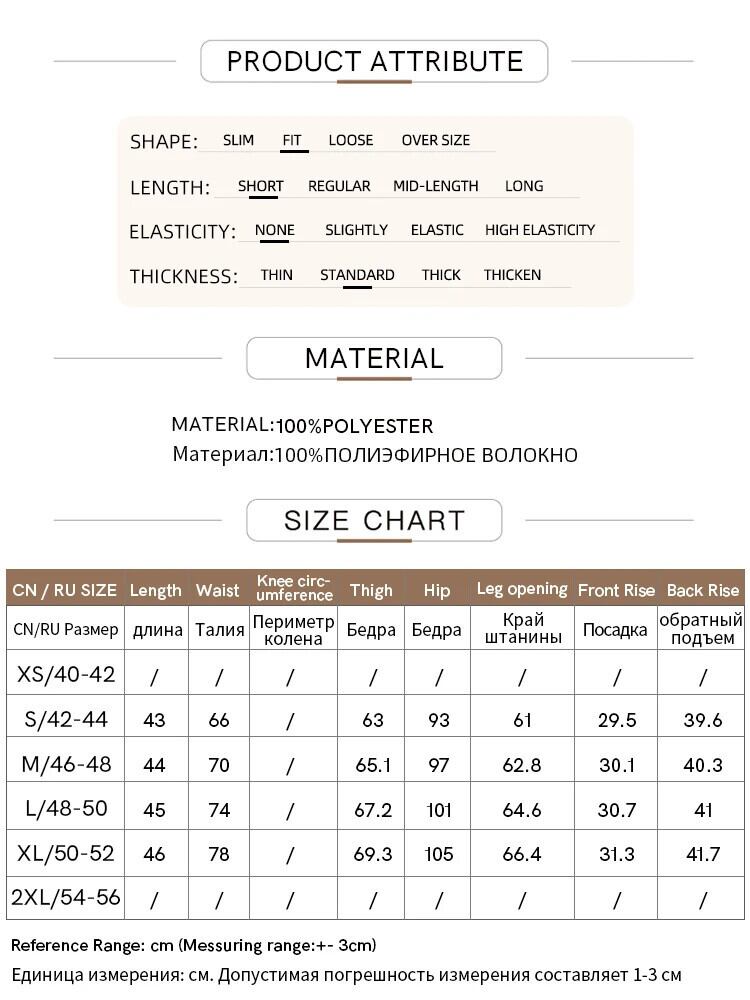 PRODUCT ATTRIBUTE

SHAPE: SLIM FIT LOOSE OVER SIZE

LENGTH: SHORT REGULAR MID-LENGTH LONG

ELASTICITY: NONE SLIGHTLY ELASTIC HIGH ELASTICITY

THICKNESS: THIN STANDARD THICK THICKEN

MATERIAL

MATERIAL:100%POLYESTER
Материал:100%ПОЛИЭФИРНОЕ ВОЛОКНО

SIZE CHART

| CN / RU SIZE | Length | Waist | Knee circumference | Thigh | Hip | Leg opening | Front Rise | Back Rise |
|---|---|---|---|---|---|---|---|---|
| CN/RU Размер | длина | Талия | Периметр колена | Бедра | Бедра | Край штанины | Посадка | обратный подъем |
| XS/40-42 | / | / | / | / | / | / | / | / |
| S/42-44 | 43 | 66 | / | 63 | 93 | 61 | 29.5 | 39.6 |
| M/46-48 | 44 | 70 | / | 65.1 | 97 | 62.8 | 30.1 | 40.3 |
| L/48-50 | 45 | 74 | / | 67.2 | 101 | 64.6 | 30.7 | 41 |
| XL/50-52 | 46 | 78 | / | 69.3 | 105 | 66.4 | 31.3 | 41.7 |
| 2XL/54-56 | / | / | / | / | / | / | / | / |

Reference Range: cm (Messuring range:+- 3cm)
Единица измерения: см. Допустимая погрешность измерения составляет 1-3 см